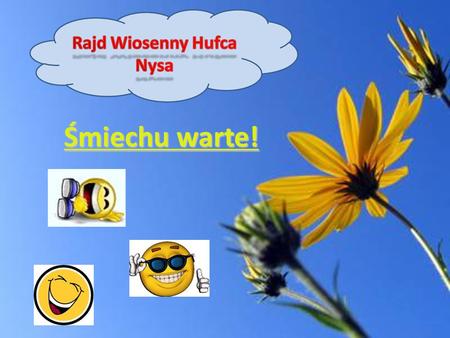 Rajd Wiosenny Hufca Nysa

Śmiechu warte!